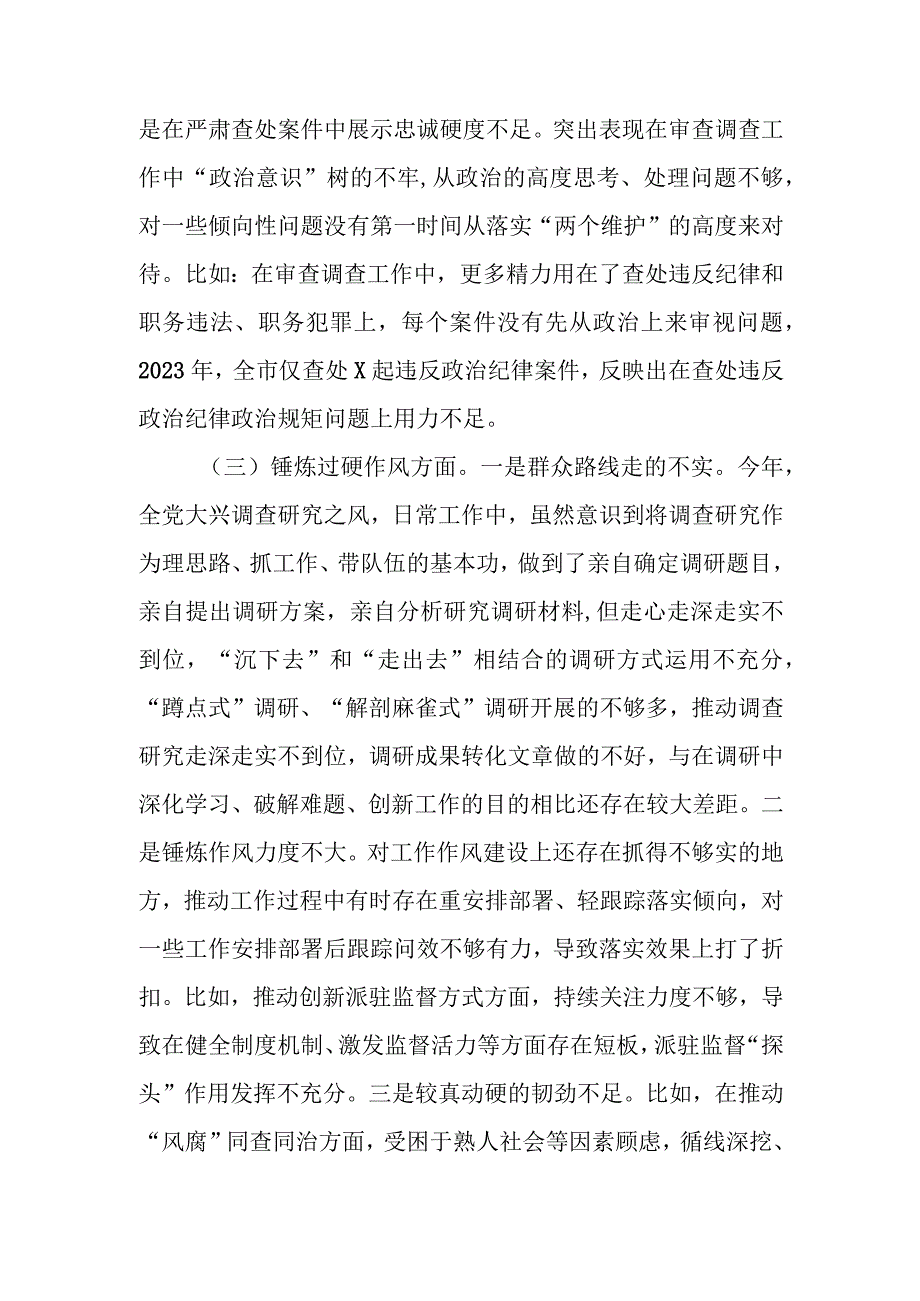 是在严肃查处案件中展示忠诚硬度不足。突出表现在审查调查工作中“政治意识”树的不牢，从政治的高度思考、处理问题不够，对一些倾向性问题没有第一时间从落实“两个维护”的高度来对待。比如：在审查调查工作中，更多精力用在了查处违反纪律和职务违法、职务犯罪上，每个案件没有先从政治上来审视问题，2023年，全市仅查处X起违反政治纪律案件，反映出在查处违反政治纪律政治规矩问题上用力不足。

（三）锤炼过硬作风方面。一是群众路线走的不实。今年，全党大兴调查研究之风，日常工作中，虽然意识到将调查研究作为理思路、抓工作、带队伍的基本功，做到了亲自确定调研题目，亲自提出调研方案，亲自分析研究调研材料，但走心走深走实不到位，“沉下去”和“走出去”相结合的调研方式运用不充分，“蹲点式”调研、“解剖麻雀式”调研开展的不够多，推动调查研究走深走实不到位，调研成果转化文章做的不好，与在调研中深化学习、破解难题、创新工作的目的相比还存在较大差距。二是锤炼作风力度不大。对工作作风建设上还存在抓得不够实的地方，推动工作过程中有时存在重安排部署、轻跟踪落实倾向，对一些工作安排部署后跟踪问效不够有力，导致落实效果上打了折扣。比如，推动创新派驻监督方式方面，持续关注力度不够，导致在健全制度机制、激发监督活力等方面存在短板，派驻监督“探头”作用发挥不充分。三是较真动硬的韧劲不足。比如，在推动“风腐”同查同治方面，受困于熟人社会等因素顾虑，循线深挖、